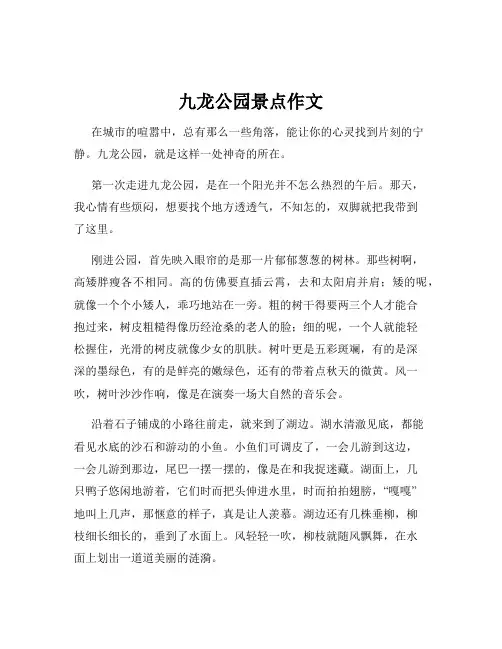 九龙公园景点作文

在城市的喧嚣中，总有那么一些角落，能让你的心灵找到片刻的宁静。九龙公园，就是这样一处神奇的所在。

第一次走进九龙公园，是在一个阳光并不怎么热烈的午后。那天，我心情有些烦闷，想要找个地方透透气，不知怎的，双脚就把我带到了这里。

刚进公园，首先映入眼帘的是那一片郁郁葱葱的树林。那些树啊，高矮胖瘦各不相同。高的仿佛要直插云霄，去和太阳肩并肩；矮的呢，就像一个个小矮人，乖巧地站在一旁。粗的树干得要两三个人才能合抱过来，树皮粗糙得像历经沧桑的老人的脸；细的呢，一个人就能轻松握住，光滑的树皮就像少女的肌肤。树叶更是五彩斑斓，有的是深深的墨绿色，有的是鲜亮的嫩绿色，还有的带着点秋天的微黄。风一吹，树叶沙沙作响，像是在演奏一场大自然的音乐会。

沿着石子铺成的小路往前走，就来到了湖边。湖水清澈见底，都能看见水底的沙石和游动的小鱼。小鱼们可调皮了，一会儿游到这边，一会儿游到那边，尾巴一摆一摆的，像是在和我捉迷藏。湖面上，几只鸭子悠闲地游着，它们时而把头伸进水里，时而拍拍翅膀，“嘎嘎”地叫上几声，那惬意的样子，真是让人羡慕。湖边还有几株垂柳，柳枝细长细长的，垂到了水面上。风轻轻一吹，柳枝就随风飘舞，在水面上划出一道道美丽的涟漪。